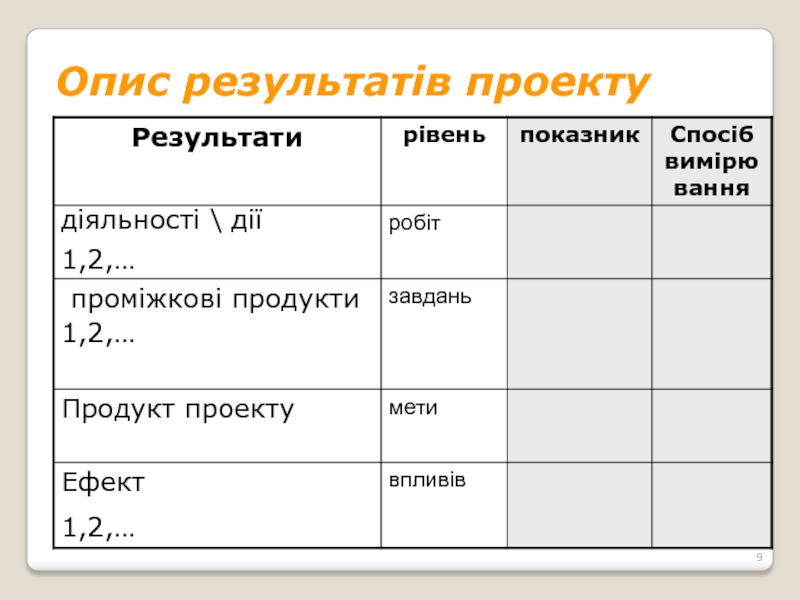 Опис результатів проекту

| Результати | рівень | показник | Спосіб вимірювання |
|---|---|---|---|
| діяльності \ дії 1,2,… | робіт | | |
| проміжкові продукти 1,2,… | завдань | | |
| Продукт проекту | мети | | |
| Ефект 1,2,… | впливів | | |

9